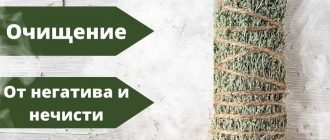 Очищение

От негатива и нечисти